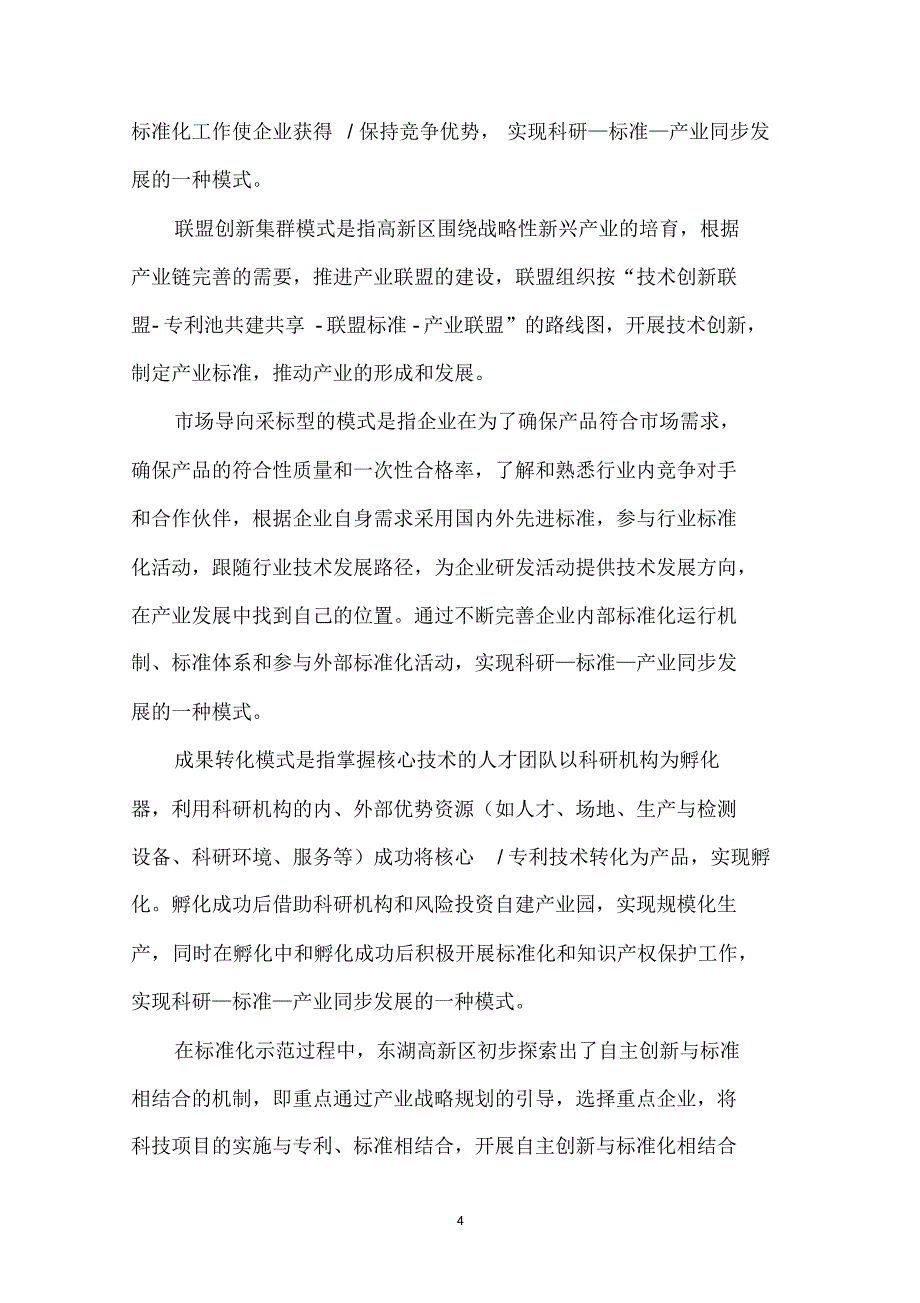 标准化工作使企业获得 / 保持竞争优势， 实现科研—标准—产业同步发展的一种模式。

联盟创新集群模式是指高新区围绕战略性新兴产业的培育，根据产业链完善的需要，推进产业联盟的建设，联盟组织按“技术创新联盟- 专利池共建共享 - 联盟标准 - 产业联盟”的路线图，开展技术创新，制定产业标准，推动产业的形成和发展。

市场导向采标型的模式是指企业在为了确保产品符合市场需求，确保产品的符合性质量和一次性合格率，了解和熟悉行业内竞争对手和合作伙伴，根据企业自身需求采用国内外先进标准，参与行业标准化活动，跟随行业技术发展路径，为企业研发活动提供技术发展方向，在产业发展中找到自己的位置。通过不断完善企业内部标准化运行机制、标准体系和参与外部标准化活动，实现科研—标准—产业同步发展的一种模式。

成果转化模式是指掌握核心技术的人才团队以科研机构为孵化器，利用科研机构的内、外部优势资源（如人才、场地、生产与检测设备、科研环境、服务等）成功将核心 / 专利技术转化为产品，实现孵化。孵化成功后借助科研机构和风险投资自建产业园，实现规模化生产，同时在孵化中和孵化成功后积极开展标准化和知识产权保护工作，实现科研—标准—产业同步发展的一种模式。

在标准化示范过程中，东湖高新区初步探索出了自主创新与标准相结合的机制，即重点通过产业战略规划的引导，选择重点企业，将科技项目的实施与专利、标准相结合，开展自主创新与标准化相结合

4